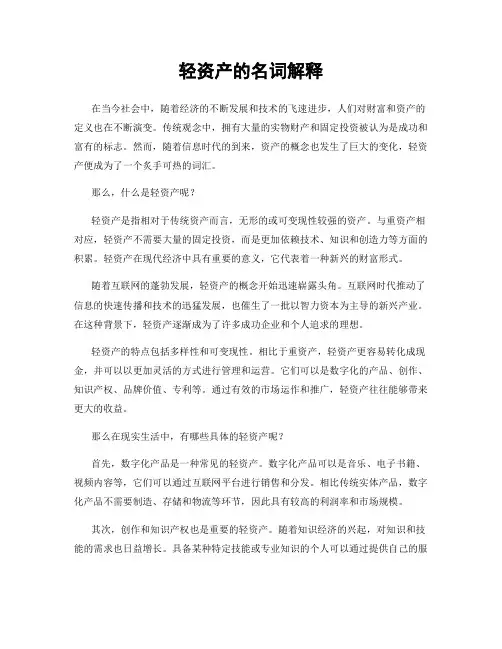 轻资产的名词解释

在当今社会中，随着经济的不断发展和技术的飞速进步，人们对财富和资产的定义也在不断演变。传统观念中，拥有大量的实物财产和固定投资被认为是成功和富有的标志。然而，随着信息时代的到来，资产的概念也发生了巨大的变化，轻资产便成为了一个炙手可热的词汇。

那么，什么是轻资产呢？

轻资产是指相对于传统资产而言，无形的或可变现性较强的资产。与重资产相对应，轻资产不需要大量的固定投资，而是更加依赖技术、知识和创造力等方面的积累。轻资产在现代经济中具有重要的意义，它代表着一种新兴的财富形式。

随着互联网的蓬勃发展，轻资产的概念开始迅速崭露头角。互联网时代推动了信息的快速传播和技术的迅猛发展，也催生了一批以智力资本为主导的新兴产业。在这种背景下，轻资产逐渐成为了许多成功企业和个人追求的理想。

轻资产的特点包括多样性和可变现性。相比于重资产，轻资产更容易转化成现金，并可以以更加灵活的方式进行管理和运营。它们可以是数字化的产品、创作、知识产权、品牌价值、专利等。通过有效的市场运作和推广，轻资产往往能够带来更大的收益。

那么在现实生活中，有哪些具体的轻资产呢？

首先，数字化产品是一种常见的轻资产。数字化产品可以是音乐、电子书籍、视频内容等，它们可以通过互联网平台进行销售和分发。相比传统实体产品，数字化产品不需要制造、存储和物流等环节，因此具有较高的利润率和市场规模。

其次，创作和知识产权也是重要的轻资产。随着知识经济的兴起，对知识和技能的需求也日益增长。具备某种特定技能或专业知识的个人可以通过提供自己的服